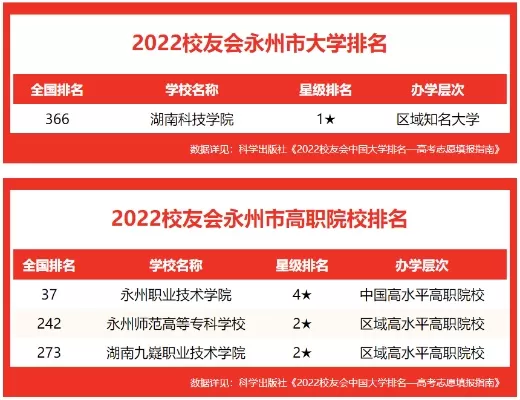 2022校友会永州市大学排名

| 全国排名 | 学校名称 | 星级排名 | 办学层次 |
|---|---|---|---|
| 366 | 湖南科技学院 | 1★ | 区域知名大学 |

数据详见：科学出版社《2022校友会中国大学排名—高考志愿填报指南》

2022校友会永州市高职院校排名

| 全国排名 | 学校名称 | 星级排名 | 办学层次 |
|---|---|---|---|
| 37 | 永州职业技术学院 | 4★ | 中国高水平高职院校 |
| 242 | 永州师范高等专科学校 | 2★ | 区域高水平高职院校 |
| 273 | 湖南九嶷职业技术学院 | 2★ | 区域高水平高职院校 |

数据详见：科学出版社《2022校友会中国大学排名—高考志愿填报指南》